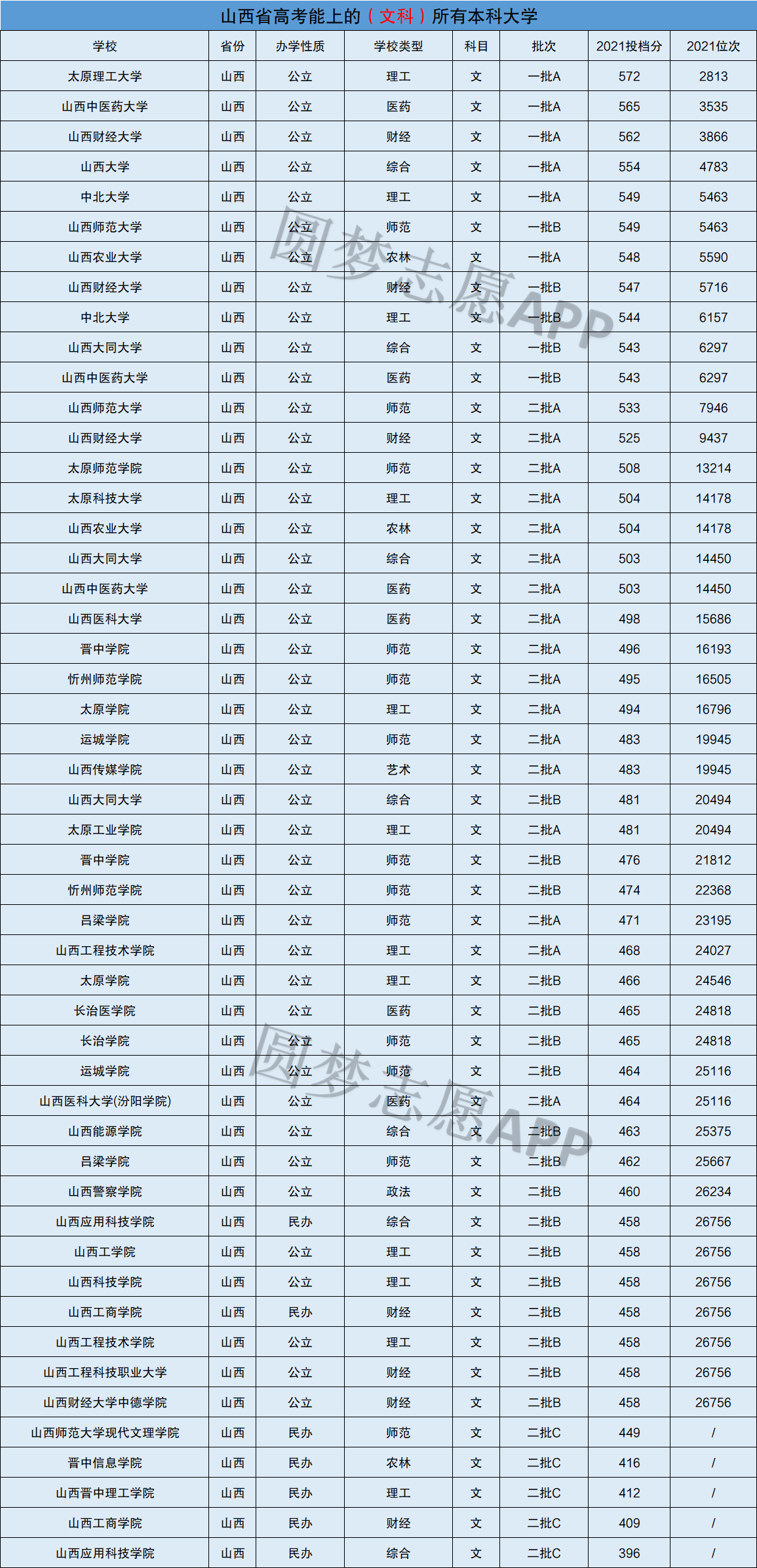 山西省高考能上的（文科）所有本科大学

| 学校 | 省份 | 办学性质 | 学校类型 | 科目 | 批次 | 2021投档分 | 2021位次 |
|---|---|---|---|---|---|---|---|
| 太原理工大学 | 山西 | 公立 | 理工 | 文 | 一批A | 572 | 2813 |
| 山西中医药大学 | 山西 | 公立 | 医药 | 文 | 一批A | 565 | 3535 |
| 山西财经大学 | 山西 | 公立 | 财经 | 文 | 一批A | 562 | 3866 |
| 山西大学 | 山西 | 公立 | 综合 | 文 | 一批A | 554 | 4783 |
| 中北大学 | 山西 | 公立 | 理工 | 文 | 一批A | 549 | 5463 |
| 山西师范大学 | 山西 | 公立 | 师范 | 文 | 一批B | 549 | 5463 |
| 山西农业大学 | 山西 | 公立 | 农林 | 文 | 一批A | 548 | 5590 |
| 山西财经大学 | 山西 | 公立 | 财经 | 文 | 一批B | 547 | 5716 |
| 中北大学 | 山西 | 公立 | 理工 | 文 | 一批B | 544 | 6157 |
| 山西大同大学 | 山西 | 公立 | 综合 | 文 | 一批B | 543 | 6297 |
| 山西中医药大学 | 山西 | 公立 | 医药 | 文 | 一批B | 543 | 6297 |
| 山西师范大学 | 山西 | 公立 | 师范 | 文 | 二批A | 533 | 7946 |
| 山西财经大学 | 山西 | 公立 | 财经 | 文 | 二批A | 525 | 9437 |
| 太原师范学院 | 山西 | 公立 | 师范 | 文 | 二批A | 508 | 13214 |
| 太原科技大学 | 山西 | 公立 | 理工 | 文 | 二批A | 504 | 14178 |
| 山西农业大学 | 山西 | 公立 | 农林 | 文 | 二批A | 504 | 14178 |
| 山西大同大学 | 山西 | 公立 | 综合 | 文 | 二批A | 503 | 14450 |
| 山西中医药大学 | 山西 | 公立 | 医药 | 文 | 二批A | 503 | 14450 |
| 山西医科大学 | 山西 | 公立 | 医药 | 文 | 二批A | 498 | 15686 |
| 晋中学院 | 山西 | 公立 | 师范 | 文 | 二批A | 496 | 16193 |
| 忻州师范学院 | 山西 | 公立 | 师范 | 文 | 二批A | 495 | 16505 |
| 太原学院 | 山西 | 公立 | 理工 | 文 | 二批A | 494 | 16796 |
| 运城学院 | 山西 | 公立 | 师范 | 文 | 二批A | 483 | 19945 |
| 山西传媒学院 | 山西 | 公立 | 艺术 | 文 | 二批A | 483 | 19945 |
| 山西大同大学 | 山西 | 公立 | 综合 | 文 | 二批B | 481 | 20494 |
| 太原工业学院 | 山西 | 公立 | 理工 | 文 | 二批A | 481 | 20494 |
| 晋中学院 | 山西 | 公立 | 师范 | 文 | 二批B | 476 | 21812 |
| 忻州师范学院 | 山西 | 公立 | 师范 | 文 | 二批B | 474 | 22368 |
| 吕梁学院 | 山西 | 公立 | 师范 | 文 | 二批A | 471 | 23195 |
| 山西工程技术学院 | 山西 | 公立 | 理工 | 文 | 二批A | 468 | 24027 |
| 太原学院 | 山西 | 公立 | 理工 | 文 | 二批B | 466 | 24546 |
| 长治医学院 | 山西 | 公立 | 医药 | 文 | 二批B | 465 | 24818 |
| 长治学院 | 山西 | 公立 | 师范 | 文 | 二批B | 465 | 24818 |
| 运城学院 | 山西 | 公立 | 师范 | 文 | 二批B | 464 | 25116 |
| 山西医科大学(汾阳学院) | 山西 | 公立 | 医药 | 文 | 二批A | 464 | 25116 |
| 山西能源学院 | 山西 | 公立 | 综合 | 文 | 二批B | 463 | 25375 |
| 吕梁学院 | 山西 | 公立 | 师范 | 文 | 二批B | 462 | 25667 |
| 山西警察学院 | 山西 | 公立 | 政法 | 文 | 二批B | 460 | 26234 |
| 山西应用科技学院 | 山西 | 民办 | 综合 | 文 | 二批B | 458 | 26756 |
| 山西工学院 | 山西 | 公立 | 理工 | 文 | 二批B | 458 | 26756 |
| 山西科技学院 | 山西 | 公立 | 理工 | 文 | 二批B | 458 | 26756 |
| 山西工商学院 | 山西 | 民办 | 财经 | 文 | 二批B | 458 | 26756 |
| 山西工程技术学院 | 山西 | 公立 | 理工 | 文 | 二批B | 458 | 26756 |
| 山西工程科技职业大学 | 山西 | 公立 | 财经 | 文 | 二批B | 458 | 26756 |
| 山西财经大学中德学院 | 山西 | 公立 | 财经 | 文 | 二批B | 458 | 26756 |
| 山西师范大学现代文理学院 | 山西 | 民办 | 师范 | 文 | 二批C | 449 | / |
| 晋中信息学院 | 山西 | 民办 | 农林 | 文 | 二批C | 416 | / |
| 山西晋中理工学院 | 山西 | 民办 | 理工 | 文 | 二批C | 412 | / |
| 山西工商学院 | 山西 | 民办 | 财经 | 文 | 二批C | 409 | / |
| 山西应用科技学院 | 山西 | 民办 | 综合 | 文 | 二批C | 396 | / |

圆梦志愿APP
圆梦志愿APP